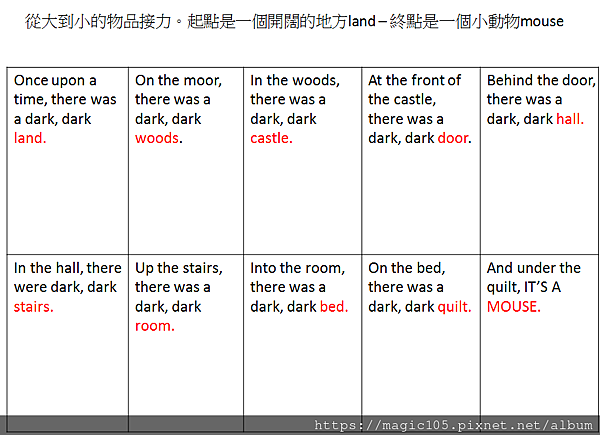 從大到小的物品接力。起點是一個開闊的地方land – 終點是一個小動物mouse

| Once upon a time, there was a dark, dark land. | On the moor, there was a dark, dark woods. | In the woods, there was a dark, dark castle. | At the front of the castle, there was a dark, dark door. | Behind the door, there was a dark, dark hall. |
|---|---|---|---|---|
| In the hall, there were dark, dark stairs. | Up the stairs, there was a dark, dark room. | Into the room, there was a dark, dark bed. | On the bed, there was a dark, dark quilt. | And under the quilt, IT'S A MOUSE. |

https://magic105.pixnet.net/album